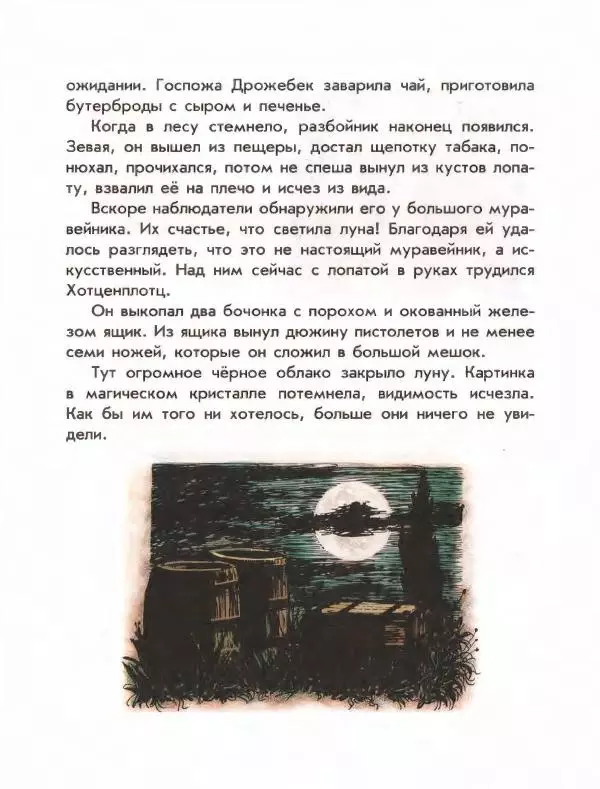 ожидании. Госпожа Дрожебек заварила чай, приготовила бутерброды с сыром и печенье.

Когда в лесу стемнело, разбойник наконец появился. Зевая, он вышел из пещеры, достал щепотку табака, понюхал, прочихался, потом не спеша вынул из кустов лопату, взвалил её на плечо и исчез из вида.

Вскоре наблюдатели обнаружили его у большого муравейника. Их счастье, что светила луна! Благодаря ей удалось разглядеть, что это не настоящий муравейник, а искусственный. Над ним сейчас с лопатой в руках трудился Хотценплотц.

Он выкопал два бочонка с порохом и окованный железом ящик. Из ящика вынул дюжину пистолетов и не менее семи ножей, которые он сложил в большой мешок.

Тут огромное чёрное облако закрыло луну. Картинка в магическом кристалле потемнела, видимость исчезла. Как бы им того ни хотелось, больше они ничего не увидели.